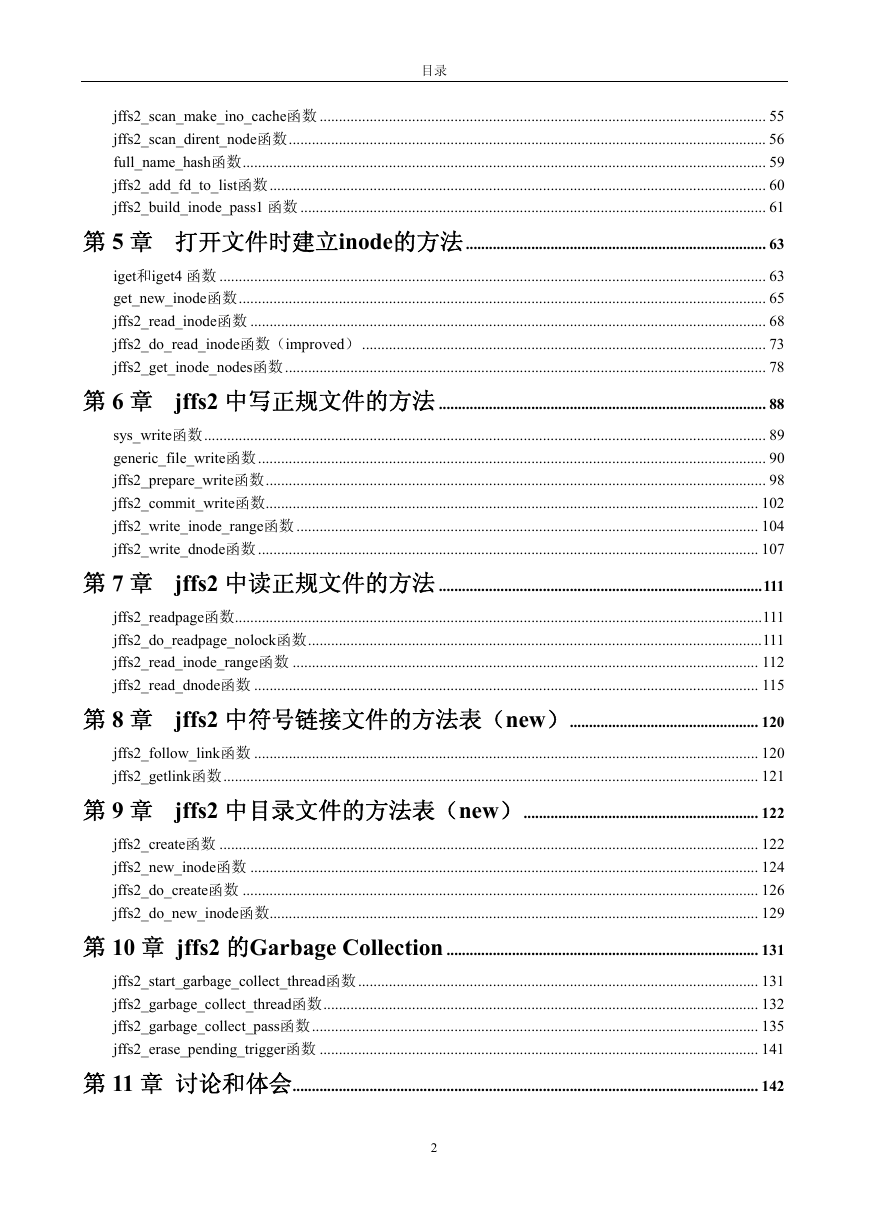 目录

jffs2_scan_make_ino_cache函数 ........ 55
jffs2_scan_dirent_node函数 ........ 56
full_name_hash函数 ........ 59
jffs2_add_fd_to_list函数 ........ 60
jffs2_build_inode_pass1 函数 ........ 61

第 5 章 打开文件时建立inode的方法 ........ 63

iget和iget4 函数 ........ 63
get_new_inode函数 ........ 65
jffs2_read_inode函数 ........ 68
jffs2_do_read_inode函数（improved） ........ 73
jffs2_get_inode_nodes函数 ........ 78

第 6 章 jffs2 中写正规文件的方法 ........ 88

sys_write函数 ........ 89
generic_file_write函数 ........ 90
jffs2_prepare_write函数 ........ 98
jffs2_commit_write函数 ........ 102
jffs2_write_inode_range函数 ........ 104
jffs2_write_dnode函数 ........ 107

第 7 章 jffs2 中读正规文件的方法 ........ 111

jffs2_readpage函数 ........ 111
jffs2_do_readpage_nolock函数 ........ 111
jffs2_read_inode_range函数 ........ 112
jffs2_read_dnode函数 ........ 115

第 8 章 jffs2 中符号链接文件的方法表（new） ........ 120

jffs2_follow_link函数 ........ 120
jffs2_getlink函数 ........ 121

第 9 章 jffs2 中目录文件的方法表（new） ........ 122

jffs2_create函数 ........ 122
jffs2_new_inode函数 ........ 124
jffs2_do_create函数 ........ 126
jffs2_do_new_inode函数 ........ 129

第 10 章 jffs2 的Garbage Collection ........ 131

jffs2_start_garbage_collect_thread函数 ........ 131
jffs2_garbage_collect_thread函数 ........ 132
jffs2_garbage_collect_pass函数 ........ 135
jffs2_erase_pending_trigger函数 ........ 141

第 11 章 讨论和体会 ........ 142

2